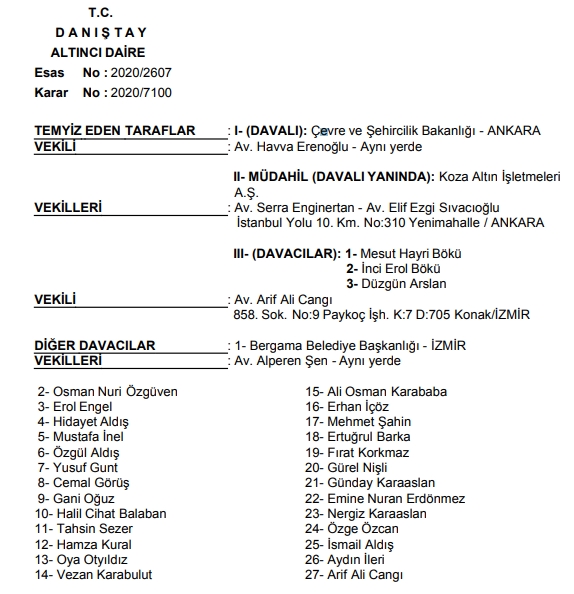 T.C.
D A N I Ş T A Y
ALTINCI DAİRE
Esas No : 2020/2607
Karar No : 2020/7100

TEMYİZ EDEN TARAFLAR : I- (DAVALI): Çevre ve Şehircilik Bakanlığı - ANKARA
VEKİLİ : Av. Havva Erenoğlu - Aynı yerde

II- MÜDAHİL (DAVALI YANINDA): Koza Altın İşletmeleri A.Ş.
VEKİLLERİ : Av. Serra Enginertan - Av. Elif Ezgi Sıvacıoğlu
İstanbul Yolu 10. Km. No:310 Yenimahalle / ANKARA

III- (DAVACILAR): 1- Mesut Hayri Bökü
2- İnci Erol Bökü
3- Düzgün Arslan
VEKİLİ : Av. Arif Ali Cangı
858. Sok. No:9 Paykoç İşh. K:7 D:705 Konak/İZMİR

DİĞER DAVACILAR : 1- Bergama Belediye Başkanlığı - İZMİR
VEKİLLERİ : Av. Alperen Şen - Aynı yerde

2- Osman Nuri Özgüven
3- Erol Engel
4- Hidayet Aldış
5- Mustafa İnel
6- Özgül Aldış
7- Yusuf Gunt
8- Cemal Görüş
9- Gani Oğuz
10- Halil Cihat Balaban
11- Tahsin Sezer
12- Hamza Kural
13- Oya Otyıldız
14- Vezan Karabulut

15- Ali Osman Karababa
16- Erhan İçöz
17- Mehmet Şahin
18- Ertuğrul Barka
19- Fırat Korkmaz
20- Gürel Nişli
21- Günday Karaaslan
22- Emine Nuran Erdönmez
23- Nergiz Karaaslan
24- Özge Özcan
25- İsmail Aldış
26- Aydın İleri
27- Arif Ali Cangı